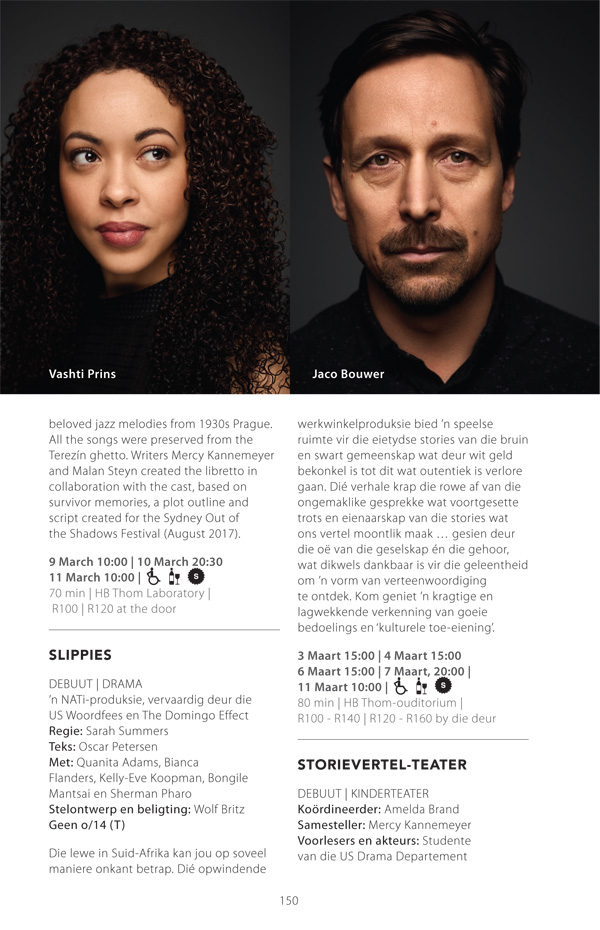 Vashti Prins

Jaco Bouwer

beloved jazz melodies from 1930s Prague. All the songs were preserved from the Terezín ghetto. Writers Mercy Kannemeyer and Malan Steyn created the libretto in collaboration with the cast, based on survivor memories, a plot outline and script created for the Sydney Out of the Shadows Festival (August 2017).

9 March 10:00 | 10 March 20:30
11 March 10:00 |
70 min | HB Thom Laboratory |
R100 | R120 at the door

SLIPPIES

DEBUUT | DRAMA
'n NATi-produksie, vervaardig deur die US Woordfees en The Domingo Effect
Regie: Sarah Summers
Teks: Oscar Petersen
Met: Quanita Adams, Bianca Flanders, Kelly-Eve Koopman, Bongile Mantsai en Sherman Pharo
Stelontwerp en beligting: Wolf Britz
Geen o/14 (T)

Die lewe in Suid-Afrika kan jou op soveel maniere onkant betrap. Dié opwindende werkwinkelproduksie bied 'n speelse ruimte vir die eietydse stories van die bruin en swart gemeenskap wat deur wit geld bekonkel is tot dit wat outentiek is verlore gaan. Dié verhale krap die rowe af van die ongemaklike gesprekke wat voortgesette trots en eienaarskap van die stories wat ons vertel moontlik maak … gesien deur die oë van die geselskap én die gehoor, wat dikwels dankbaar is vir die geleentheid om 'n vorm van verteenwoordiging te ontdek. Kom geniet 'n kragtige en lagwekkende verkenning van goeie bedoelings en 'kulturele toe-eiening'.

3 Maart 15:00 | 4 Maart 15:00
6 Maart 15:00 | 7 Maart, 20:00 |
11 Maart 10:00 |
80 min | HB Thom-ouditorium |
R100 - R140 | R120 - R160 by die deur

STORIEVERTEL-TEATER

DEBUUT | KINDERTEATER
Koördineerder: Amelda Brand
Samesteller: Mercy Kannemeyer
Voorlesers en akteurs: Studente van die US Drama Departement

150